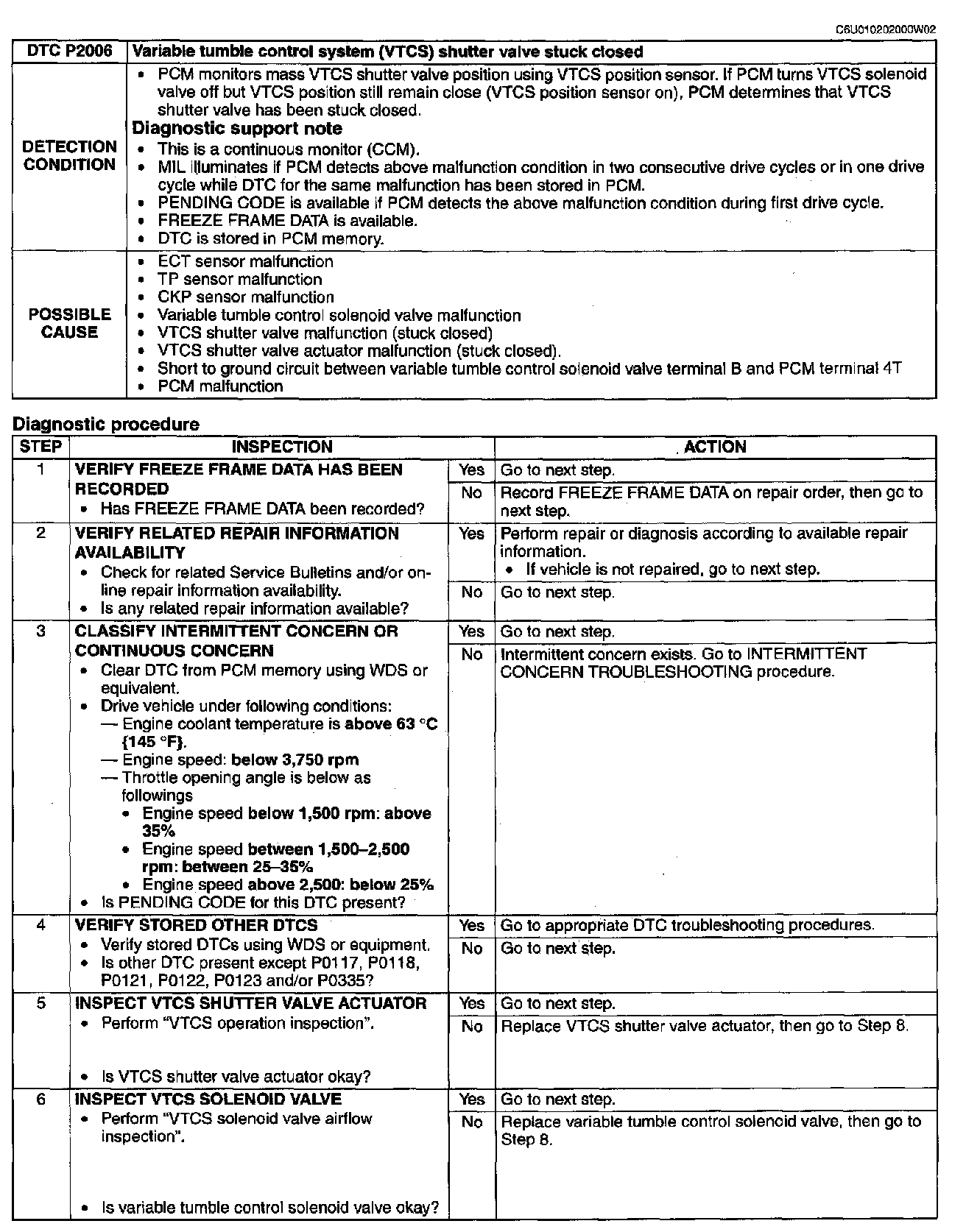 C6U010202000W02

| DTC P2006 | Variable tumble control system (VTCS) shutter valve stuck closed |
|---|---|
| DETECTION CONDITION | • PCM monitors mass VTCS shutter valve position using VTCS position sensor. If PCM turns VTCS solenoid valve off but VTCS position still remain close (VTCS position sensor on), PCM determines that VTCS shutter valve has been stuck closed. Diagnostic support note • This is a continuous monitor (CCM). • MIL illuminates if PCM detects above malfunction condition in two consecutive drive cycles or in one drive cycle while DTC for the same malfunction has been stored in PCM. • PENDING CODE is available if PCM detects the above malfunction condition during first drive cycle. • FREEZE FRAME DATA is available. • DTC is stored in PCM memory. |
| POSSIBLE CAUSE | • ECT sensor malfunction • TP sensor malfunction • CKP sensor malfunction • Variable tumble control solenoid valve malfunction • VTCS shutter valve malfunction (stuck closed) • VTCS shutter valve actuator malfunction (stuck closed). • Short to ground circuit between variable tumble control solenoid valve terminal B and PCM terminal 4T • PCM malfunction |

Diagnostic procedure

| STEP | INSPECTION | | ACTION |
|---|---|---|---|
| 1 | VERIFY FREEZE FRAME DATA HAS BEEN RECORDED • Has FREEZE FRAME DATA been recorded? | Yes | Go to next step. |
| | | No | Record FREEZE FRAME DATA on repair order, then go to next step. |
| 2 | VERIFY RELATED REPAIR INFORMATION AVAILABILITY • Check for related Service Bulletins and/or on-line repair information availability. • Is any related repair information available? | Yes | Perform repair or diagnosis according to available repair information. • If vehicle is not repaired, go to next step. |
| | | No | Go to next step. |
| 3 | CLASSIFY INTERMITTENT CONCERN OR CONTINUOUS CONCERN • Clear DTC from PCM memory using WDS or equivalent. • Drive vehicle under following conditions: — Engine coolant temperature is above 63 °C {145 °F}. — Engine speed: below 3,750 rpm — Throttle opening angle is below as followings • Engine speed below 1,500 rpm: above 35% • Engine speed between 1,500–2,500 rpm: between 25–35% • Engine speed above 2,500: below 25% • Is PENDING CODE for this DTC present? | Yes | Go to next step. |
| | | No | Intermittent concern exists. Go to INTERMITTENT CONCERN TROUBLESHOOTING procedure. |
| 4 | VERIFY STORED OTHER DTCS • Verify stored DTCs using WDS or equipment. • Is other DTC present except P0117, P0118, P0121, P0122, P0123 and/or P0335? | Yes | Go to appropriate DTC troubleshooting procedures. |
| | | No | Go to next step. |
| 5 | INSPECT VTCS SHUTTER VALVE ACTUATOR • Perform "VTCS operation inspection". • Is VTCS shutter valve actuator okay? | Yes | Go to next step. |
| | | No | Replace VTCS shutter valve actuator, then go to Step 8. |
| 6 | INSPECT VTCS SOLENOID VALVE • Perform "VTCS solenoid valve airflow inspection". • Is variable tumble control solenoid valve okay? | Yes | Go to next step. |
| | | No | Replace variable tumble control solenoid valve, then go to Step 8. |